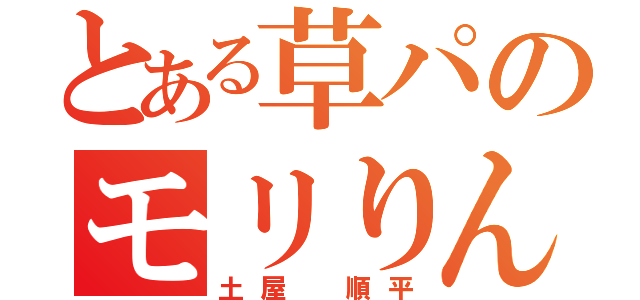 とある草パの
モリりん
土屋　順平